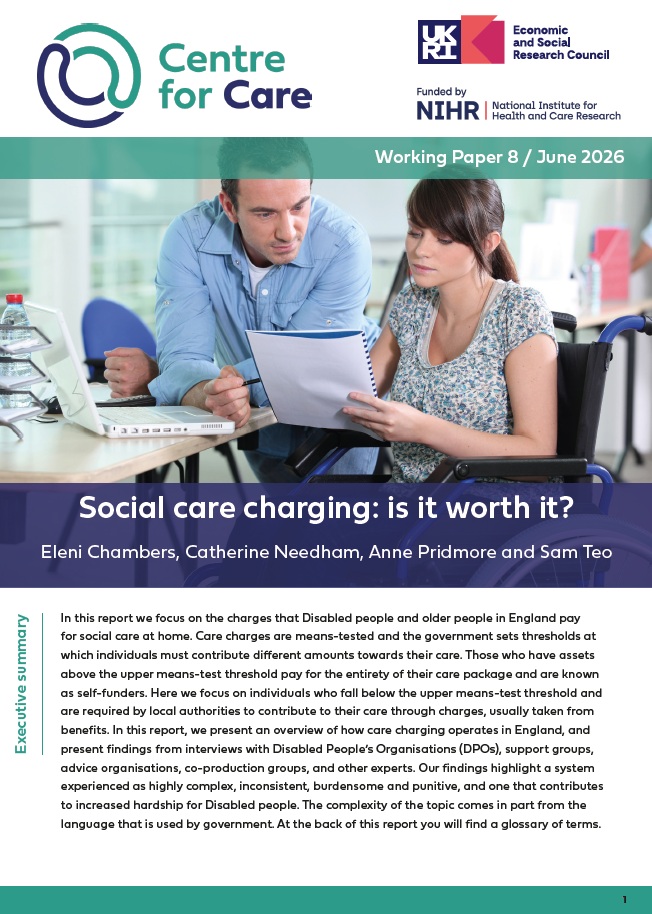 Centre for Care

UKRI Economic and Social Research Council

Funded by
NIHR | National Institute for Health and Care Research

Working Paper 8 / June 2026

Social care charging: is it worth it?

Eleni Chambers, Catherine Needham, Anne Pridmore and Sam Teo

Executive summary

In this report we focus on the charges that Disabled people and older people in England pay for social care at home. Care charges are means-tested and the government sets thresholds at which individuals must contribute different amounts towards their care. Those who have assets above the upper means-test threshold pay for the entirety of their care package and are known as self-funders. Here we focus on individuals who fall below the upper means-test threshold and are required by local authorities to contribute to their care through charges, usually taken from benefits. In this report, we present an overview of how care charging operates in England, and present findings from interviews with Disabled People's Organisations (DPOs), support groups, advice organisations, co-production groups, and other experts. Our findings highlight a system experienced as highly complex, inconsistent, burdensome and punitive, and one that contributes to increased hardship for Disabled people. The complexity of the topic comes in part from the language that is used by government. At the back of this report you will find a glossary of terms.

1